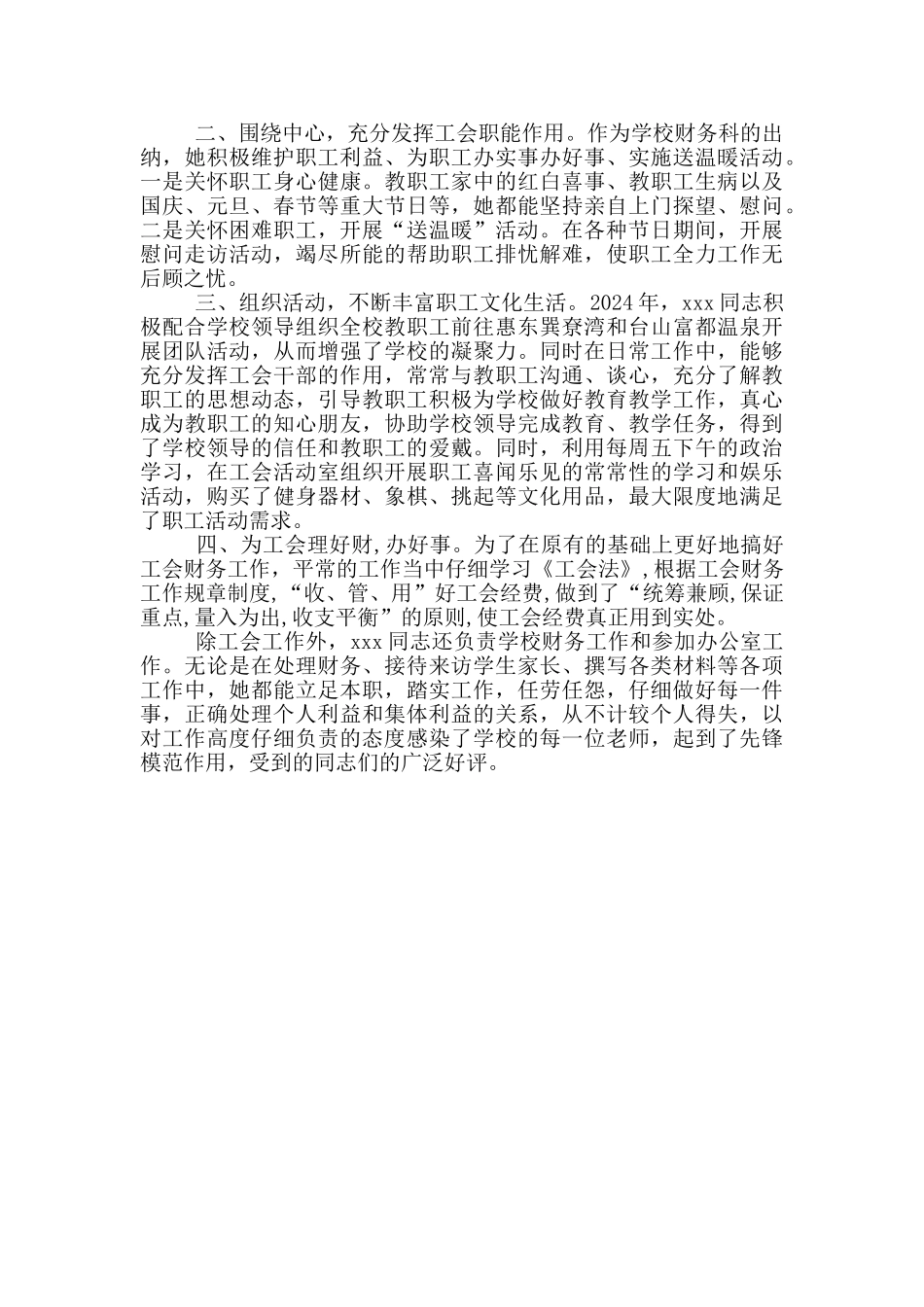 二、围绕中心，充分发挥工会职能作用。作为学校财务科的出纳，她积极维护职工利益、为职工办实事办好事、实施送温暖活动。一是关怀职工身心健康。教职工家中的红白喜事、教职工生病以及国庆、元旦、春节等重大节日等，她都能坚持亲自上门探望、慰问。二是关怀困难职工，开展“送温暖”活动。在各种节日期间，开展慰问走访活动，竭尽所能的帮助职工排忧解难，使职工全力工作无后顾之忧。

三、组织活动，不断丰富职工文化生活。2024年，xxx同志积极配合学校领导组织全校教职工前往惠东巽寮湾和台山富都温泉开展团队活动，从而增强了学校的凝聚力。同时在日常工作中，能够充分发挥工会干部的作用，常常与教职工沟通、谈心，充分了解教职工的思想动态，引导教职工积极为学校做好教育教学工作，真心成为教职工的知心朋友，协助学校领导完成教育、教学任务，得到了学校领导的信任和教职工的爱戴。同时，利用每周五下午的政治学习，在工会活动室组织开展职工喜闻乐见的常常性的学习和娱乐活动，购买了健身器材、象棋、挑起等文化用品，最大限度地满足了职工活动需求。

四、为工会理好财,办好事。为了在原有的基础上更好地搞好工会财务工作，平常的工作当中仔细学习《工会法》,根据工会财务工作规章制度,“收、管、用”好工会经费,做到了“统筹兼顾,保证重点,量入为出,收支平衡”的原则,使工会经费真正用到实处。

除工会工作外，xxx同志还负责学校财务工作和参加办公室工作。无论是在处理财务、接待来访学生家长、撰写各类材料等各项工作中，她都能立足本职，踏实工作，任劳任怨，仔细做好每一件事，正确处理个人利益和集体利益的关系，从不计较个人得失，以对工作高度仔细负责的态度感染了学校的每一位老师，起到了先锋模范作用，受到的同志们的广泛好评。